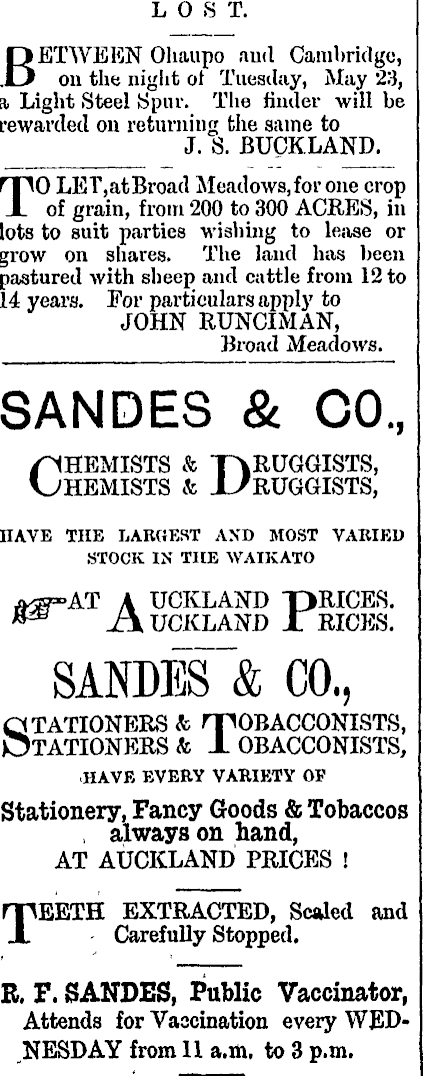 LOST.

BETWEEN Ohaupo and Cambridge, on the night of Tuesday, May 23, a Light Steel Spur. The finder will be rewarded on returning the same to
J. S. BUCKLAND.

TO LET, at Broad Meadows, for one crop of grain, from 200 to 300 ACRES, in lots to suit parties wishing to lease or grow on shares. The land has been pastured with sheep and cattle from 12 to 14 years. For particulars apply to
JOHN RUNCIMAN,
Broad Meadows.

SANDES & CO.,

CHEMISTS & DRUGGISTS,
CHEMISTS & DRUGGISTS,

HAVE THE LARGEST AND MOST VARIED STOCK IN THE WAIKATO

AT AUCKLAND PRICES.
AUCKLAND PRICES.

SANDES & CO.,

STATIONERS & TOBACCONISTS,
STATIONERS & TOBACCONISTS,

HAVE EVERY VARIETY OF

Stationery, Fancy Goods & Tobaccos
always on hand,
AT AUCKLAND PRICES !

TEETH EXTRACTED, Scaled and Carefully Stopped.

R. F. SANDES, Public Vaccinator,
Attends for Vaccination every WEDNESDAY from 11 a.m. to 3 p.m.